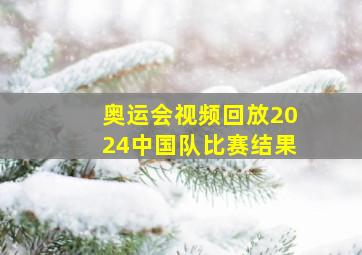 奥运会视频回放2024中国队比赛结果